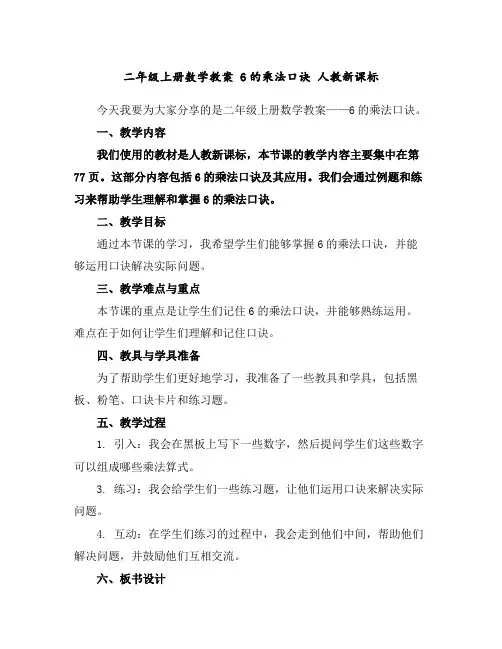 二年级上册数学教案 6的乘法口诀 人教新课标

今天我要为大家分享的是二年级上册数学教案——6的乘法口诀。

一、教学内容

我们使用的教材是人教新课标，本节课的教学内容主要集中在第77页。这部分内容包括6的乘法口诀及其应用。我们会通过例题和练习来帮助学生理解和掌握6的乘法口诀。

二、教学目标

通过本节课的学习，我希望学生们能够掌握6的乘法口诀，并能够运用口诀解决实际问题。

三、教学难点与重点

本节课的重点是让学生们记住6的乘法口诀，并能够熟练运用。难点在于如何让学生们理解和记住口诀。

四、教具与学具准备

为了帮助学生们更好地学习，我准备了一些教具和学具，包括黑板、粉笔、口诀卡片和练习题。

五、教学过程

1. 引入：我会在黑板上写下一些数字，然后提问学生们这些数字可以组成哪些乘法算式。

3. 练习：我会给学生们一些练习题，让他们运用口诀来解决实际问题。

4. 互动：在学生们练习的过程中，我会走到他们中间，帮助他们解决问题，并鼓励他们互相交流。

六、板书设计